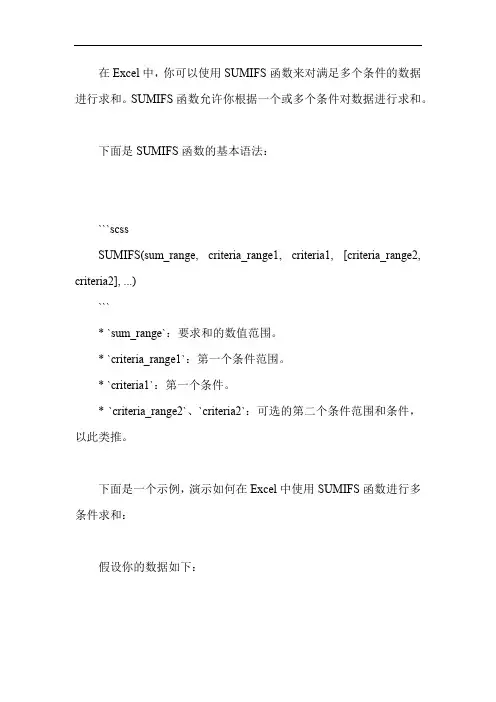 在 Excel 中，你可以使用 SUMIFS 函数来对满足多个条件的数据进行求和。SUMIFS 函数允许你根据一个或多个条件对数据进行求和。

下面是 SUMIFS 函数的基本语法：

```scss
SUMIFS(sum_range, criteria_range1, criteria1, [criteria_range2, criteria2], ...)
```
* `sum_range`：要求和的数值范围。
* `criteria_range1`：第一个条件范围。
* `criteria1`：第一个条件。
* `criteria_range2`、`criteria2`：可选的第二个条件范围和条件，以此类推。

下面是一个示例，演示如何在 Excel 中使用 SUMIFS 函数进行多条件求和：

假设你的数据如下：